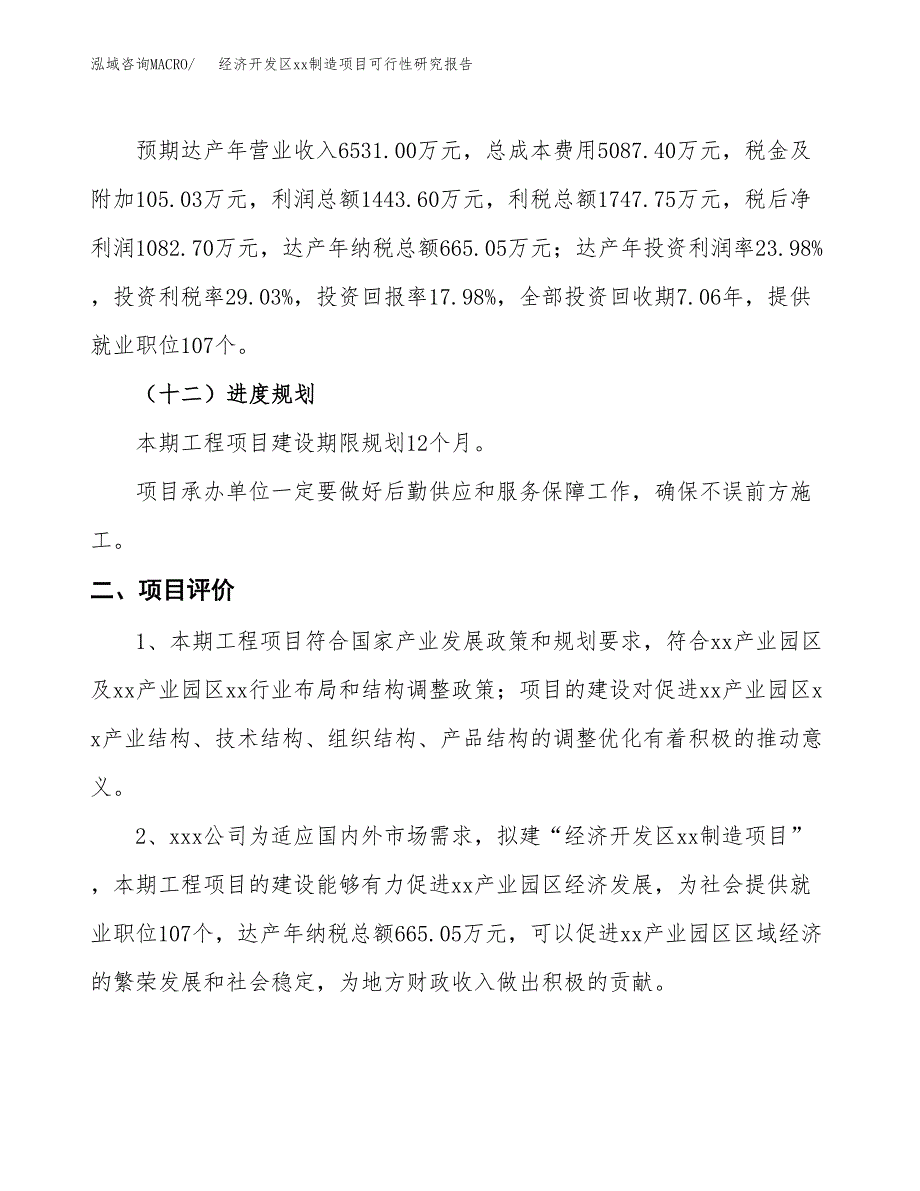 泓域咨询MACRO/　　经济开发区xx制造项目可行性研究报告

预期达产年营业收入6531.00万元，总成本费用5087.40万元，税金及附加105.03万元，利润总额1443.60万元，利税总额1747.75万元，税后净利润1082.70万元，达产年纳税总额665.05万元；达产年投资利润率23.98%，投资利税率29.03%，投资回报率17.98%，全部投资回收期7.06年，提供就业职位107个。

（十二）进度规划

本期工程项目建设期限规划12个月。

项目承办单位一定要做好后勤供应和服务保障工作，确保不误前方施工。

二、项目评价

1、本期工程项目符合国家产业发展政策和规划要求，符合xx产业园区及xx产业园区xx行业布局和结构调整政策；项目的建设对促进xx产业园区xx产业结构、技术结构、组织结构、产品结构的调整优化有着积极的推动意义。

2、xxx公司为适应国内外市场需求，拟建“经济开发区xx制造项目”，本期工程项目的建设能够有力促进xx产业园区经济发展，为社会提供就业职位107个，达产年纳税总额665.05万元，可以促进xx产业园区区域经济的繁荣发展和社会稳定，为地方财政收入做出积极的贡献。